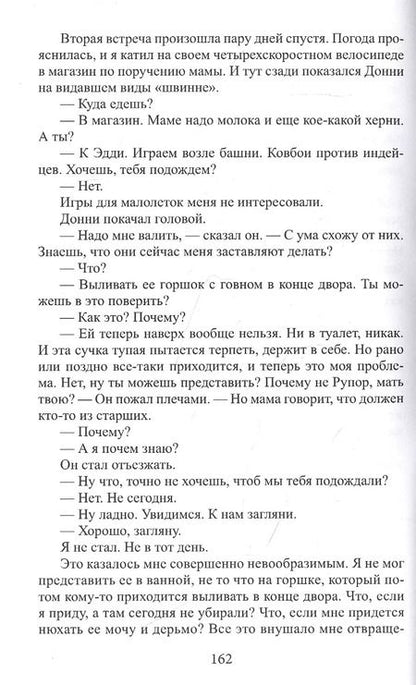 Вторая встреча произошла пару дней спустя. Погода прояснилась, и я катил на своем четырехскоростном велосипеде в магазин по поручению мамы. И тут сзади показался Донни на видавшем виды «швинне».

— Куда едешь?

— В магазин. Маме надо молока и еще кое-какой херни. А ты?

— К Эдди. Играем возле башни. Ковбои против индейцев. Хочешь, тебя подождем?

— Нет.

Игры для малолеток меня не интересовали.

Донни покачал головой.

— Надо мне валить, — сказал он. — С ума схожу от них. Знаешь, что они сейчас меня заставляют делать?

— Что?

— Выливать ее горшок с говном в конце двора. Ты можешь в это поверить?

— Как это? Почему?

— Ей теперь наверх вообще нельзя. Ни в туалет, никак. И эта сучка тупая пытается терпеть, держит в себе. Но рано или поздно все-таки приходится, и теперь это моя проблема. Нет, ну ты можешь представить? Почему не Рупор, мать твою? — Он пожал плечами. — Но мама говорит, что должен кто-то из старших.

— Почему?

— А я почем знаю?

Он стал отъезжать.

— Ну что, точно не хочешь, чтоб мы тебя подождали?

— Нет. Не сегодня.

— Ну ладно. Увидимся. К нам загляни.

— Хорошо, загляну.

Я не стал. Не в тот день.

Это казалось мне совершенно невообразимым. Я не мог представить ее в ванной, не то что на горшке, который потом кому-то приходится выливать в конце двора. Что, если я приду, а там сегодня не убирали? Что, если мне придется нюхать ее мочу и дерьмо? Все это внушало мне отвраще-

162